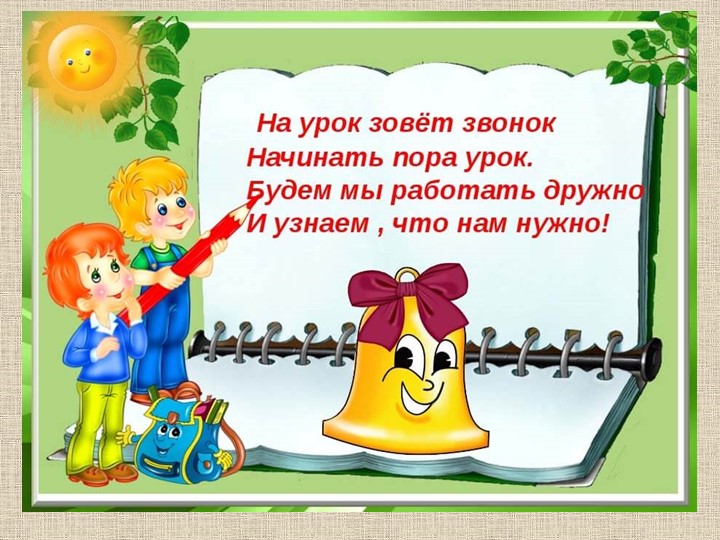 На урок зовёт звонок
Начинать пора урок.
Будем мы работать дружно
И узнаем , что нам нужно!